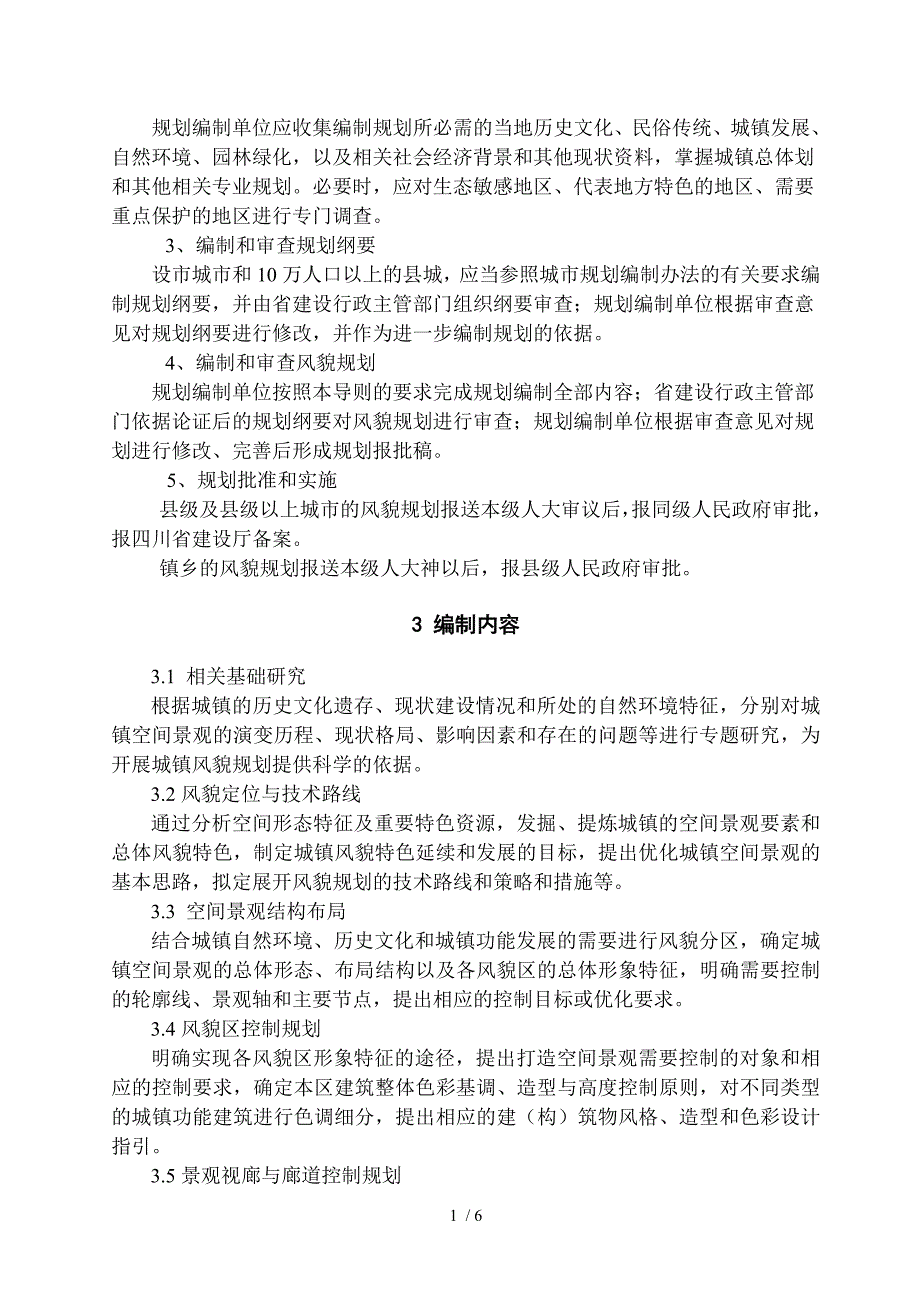 规划编制单位应收集编制规划所必需的当地历史文化、民俗传统、城镇发展、自然环境、园林绿化，以及相关社会经济背景和其他现状资料，掌握城镇总体划和其他相关专业规划。必要时，应对生态敏感地区、代表地方特色的地区、需要重点保护的地区进行专门调查。

3、编制和审查规划纲要

设市城市和 10 万人口以上的县城，应当参照城市规划编制办法的有关要求编制规划纲要，并由省建设行政主管部门组织纲要审查；规划编制单位根据审查意见对规划纲要进行修改，并作为进一步编制规划的依据。

4、编制和审查风貌规划

规划编制单位按照本导则的要求完成规划编制全部内容；省建设行政主管部门依据论证后的规划纲要对风貌规划进行审查；规划编制单位根据审查意见对规划进行修改、完善后形成规划报批稿。

5、规划批准和实施

县级及县级以上城市的风貌规划报送本级人大审议后，报同级人民政府审批，报四川省建设厅备案。

镇乡的风貌规划报送本级人大神以后，报县级人民政府审批。

3 编制内容

3.1 相关基础研究

根据城镇的历史文化遗存、现状建设情况和所处的自然环境特征，分别对城镇空间景观的演变历程、现状格局、影响因素和存在的问题等进行专题研究，为开展城镇风貌规划提供科学的依据。

3.2 风貌定位与技术路线

通过分析空间形态特征及重要特色资源，发掘、提炼城镇的空间景观要素和总体风貌特色，制定城镇风貌特色延续和发展的目标，提出优化城镇空间景观的基本思路，拟定展开风貌规划的技术路线和策略和措施等。

3.3 空间景观结构布局

结合城镇自然环境、历史文化和城镇功能发展的需要进行风貌分区，确定城镇空间景观的总体形态、布局结构以及各风貌区的总体形象特征，明确需要控制的轮廓线、景观轴和主要节点，提出相应的控制目标或优化要求。

3.4 风貌区控制规划

明确实现各风貌区形象特征的途径，提出打造空间景观需要控制的对象和相应的控制要求，确定本区建筑整体色彩基调、造型与高度控制原则，对不同类型的城镇功能建筑进行色调细分，提出相应的建（构）筑物风格、造型和色彩设计指引。

3.5 景观视廊与廊道控制规划

1 / 6